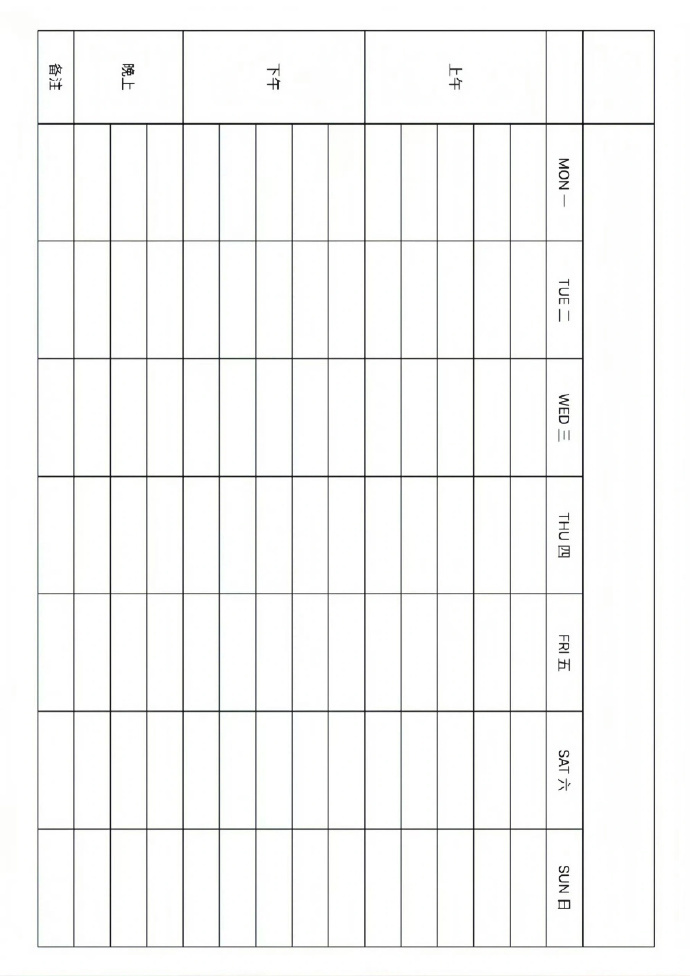 | | MON 一 | TUE 二 | WED 三 | THU 四 | FRI 五 | SAT 六 | SUN 日 |
|---|---|---|---|---|---|---|---|
| 上午 | | | | | | | |
| 下午 | | | | | | | |
| 晚上 | | | | | | | |
| 备注 | | | | | | | |